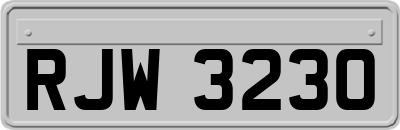 RJW 3230